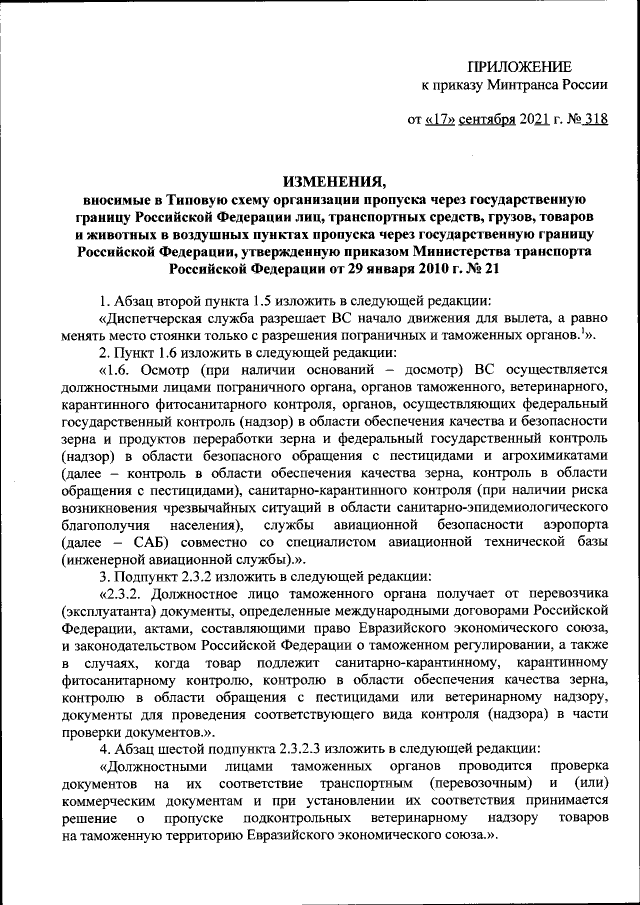 ПРИЛОЖЕНИЕ
к приказу Минтранса России

от «17» сентября 2021 г. № 318

ИЗМЕНЕНИЯ,
вносимые в Типовую схему организации пропуска через государственную границу Российской Федерации лиц, транспортных средств, грузов, товаров и животных в воздушных пунктах пропуска через государственную границу Российской Федерации, утвержденную приказом Министерства транспорта Российской Федерации от 29 января 2010 г. № 21

1. Абзац второй пункта 1.5 изложить в следующей редакции:

«Диспетчерская служба разрешает ВС начало движения для вылета, а равно менять место стоянки только с разрешения пограничных и таможенных органов.$^1$».

2. Пункт 1.6 изложить в следующей редакции:

«1.6. Осмотр (при наличии оснований – досмотр) ВС осуществляется должностными лицами пограничного органа, органов таможенного, ветеринарного, карантинного фитосанитарного контроля, органов, осуществляющих федеральный государственный контроль (надзор) в области обеспечения качества и безопасности зерна и продуктов переработки зерна и федеральный государственный контроль (надзор) в области безопасного обращения с пестицидами и агрохимикатами (далее – контроль в области обеспечения качества зерна, контроль в области обращения с пестицидами), санитарно-карантинного контроля (при наличии риска возникновения чрезвычайных ситуаций в области санитарно-эпидемиологического благополучия населения), службы авиационной безопасности аэропорта (далее – САБ) совместно со специалистом авиационной технической базы (инженерной авиационной службы).».

3. Подпункт 2.3.2 изложить в следующей редакции:

«2.3.2. Должностное лицо таможенного органа получает от перевозчика (эксплуатанта) документы, определенные международными договорами Российской Федерации, актами, составляющими право Евразийского экономического союза, и законодательством Российской Федерации о таможенном регулировании, а также в случаях, когда товар подлежит санитарно-карантинному, карантинному фитосанитарному контролю, контролю в области обеспечения качества зерна, контролю в области обращения с пестицидами или ветеринарному надзору, документы для проведения соответствующего вида контроля (надзора) в части проверки документов.».

4. Абзац шестой подпункта 2.3.2.3 изложить в следующей редакции:

«Должностными лицами таможенных органов проводится проверка документов на их соответствие транспортным (перевозочным) и (или) коммерческим документам и при установлении их соответствия принимается решение о пропуске подконтрольных ветеринарному надзору товаров на таможенную территорию Евразийского экономического союза.».